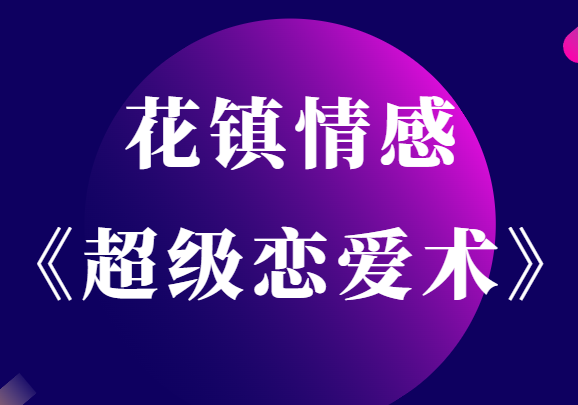 花镇情感

《超级恋爱术》